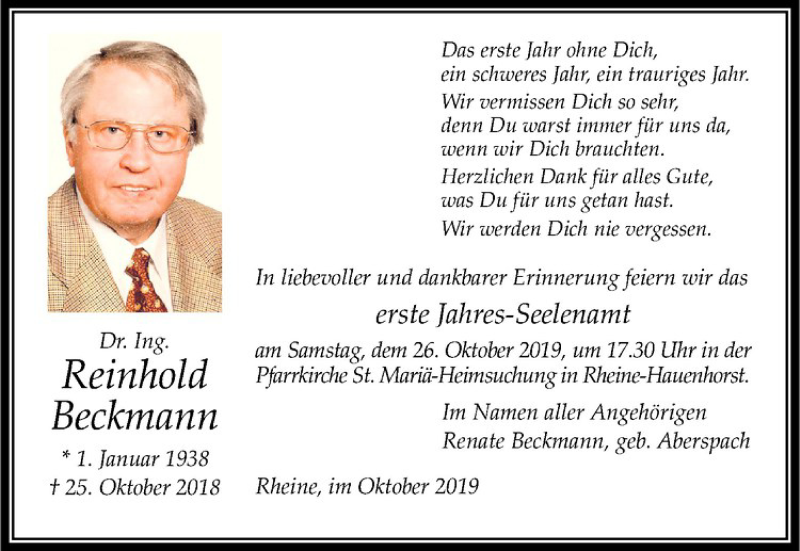 Dr. Ing.
Reinhold
Beckmann

* 1. Januar 1938
† 25. Oktober 2018

Das erste Jahr ohne Dich,
ein schweres Jahr, ein trauriges Jahr.
Wir vermissen Dich so sehr,
denn Du warst immer für uns da,
wenn wir Dich brauchten.
Herzlichen Dank für alles Gute,
was Du für uns getan hast.
Wir werden Dich nie vergessen.

In liebevoller und dankbarer Erinnerung feiern wir das

erste Jahres-Seelenamt

am Samstag, dem 26. Oktober 2019, um 17.30 Uhr in der Pfarrkirche St. Mariä-Heimsuchung in Rheine-Hauenhorst.

Im Namen aller Angehörigen
Renate Beckmann, geb. Aberspach

Rheine, im Oktober 2019